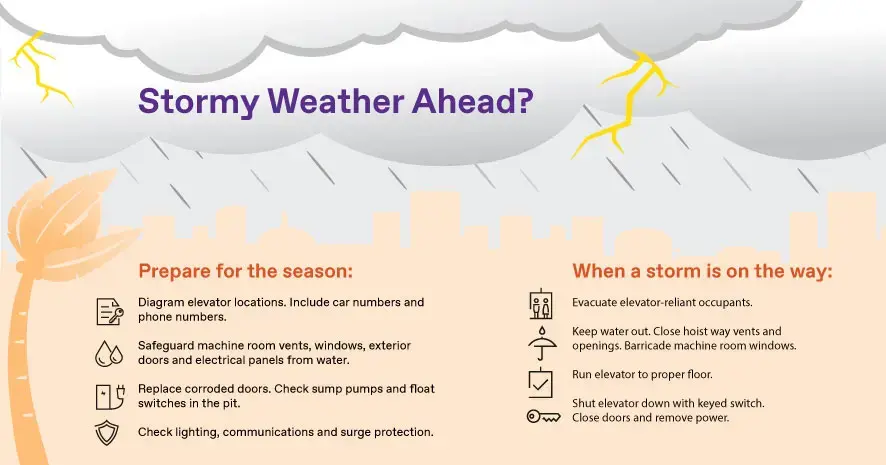 Stormy Weather Ahead?

Prepare for the season:

Diagram elevator locations. Include car numbers and phone numbers.

Safeguard machine room vents, windows, exterior doors and electrical panels from water.

Replace corroded doors. Check sump pumps and float switches in the pit.

Check lighting, communications and surge protection.

When a storm is on the way:

Evacuate elevator-reliant occupants.

Keep water out. Close hoist way vents and openings. Barricade machine room windows.

Run elevator to proper floor.

Shut elevator down with keyed switch. Close doors and remove power.